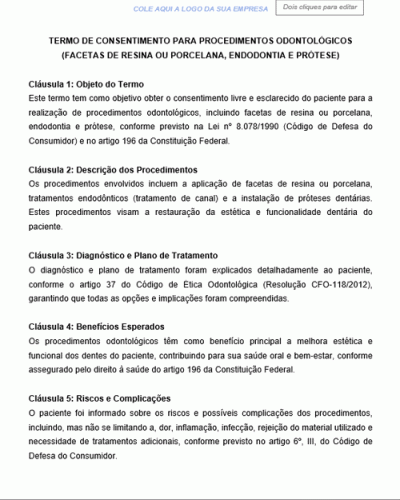 COLE AQUI A LOGO DA SUA EMPRESA

Dois cliques para editar

TERMO DE CONSENTIMENTO PARA PROCEDIMENTOS ODONTOLÓGICOS
(FACETAS DE RESINA OU PORCELANA, ENDODONTIA E PRÓTESE)

Cláusula 1: Objeto do Termo
Este termo tem como objetivo obter o consentimento livre e esclarecido do paciente para a realização de procedimentos odontológicos, incluindo facetas de resina ou porcelana, endodontia e prótese, conforme previsto na Lei nº 8.078/1990 (Código de Defesa do Consumidor) e no artigo 196 da Constituição Federal.

Cláusula 2: Descrição dos Procedimentos
Os procedimentos envolvidos incluem a aplicação de facetas de resina ou porcelana, tratamentos endodônticos (tratamento de canal) e a instalação de próteses dentárias. Estes procedimentos visam a restauração da estética e funcionalidade dentária do paciente.

Cláusula 3: Diagnóstico e Plano de Tratamento
O diagnóstico e plano de tratamento foram explicados detalhadamente ao paciente, conforme o artigo 37 do Código de Ética Odontológica (Resolução CFO-118/2012), garantindo que todas as opções e implicações foram compreendidas.

Cláusula 4: Benefícios Esperados
Os procedimentos odontológicos têm como benefício principal a melhora estética e funcional dos dentes do paciente, contribuindo para sua saúde oral e bem-estar, conforme assegurado pelo direito à saúde do artigo 196 da Constituição Federal.

Cláusula 5: Riscos e Complicações
O paciente foi informado sobre os riscos e possíveis complicações dos procedimentos, incluindo, mas não se limitando a, dor, inflamação, infecção, rejeição do material utilizado e necessidade de tratamentos adicionais, conforme previsto no artigo 6º, III, do Código de Defesa do Consumidor.